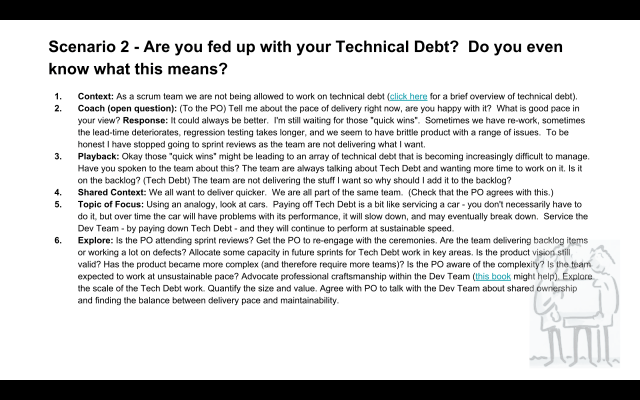 Scenario 2 - Are you fed up with your Technical Debt? Do you even know what this means?

1. Context: As a scrum team we are not being allowed to work on technical debt (click here for a brief overview of technical debt).
2. Coach (open question): (To the PO) Tell me about the pace of delivery right now, are you happy with it? What is good pace in your view? Response: It could always be better. I'm still waiting for those "quick wins". Sometimes we have re-work, sometimes the lead-time deteriorates, regression testing takes longer, and we seem to have brittle product with a range of issues. To be honest I have stopped going to sprint reviews as the team are not delivering what I want.
3. Playback: Okay those "quick wins" might be leading to an array of technical debt that is becoming increasingly difficult to manage. Have you spoken to the team about this? The team are always talking about Tech Debt and wanting more time to work on it. Is it on the backlog? (Tech Debt) The team are not delivering the stuff I want so why should I add it to the backlog?
4. Shared Context: We all want to deliver quicker. We are all part of the same team. (Check that the PO agrees with this.)
5. Topic of Focus: Using an analogy, look at cars. Paying off Tech Debt is a bit like servicing a car - you don't necessarily have to do it, but over time the car will have problems with its performance, it will slow down, and may eventually break down. Service the Dev Team - by paying down Tech Debt - and they will continue to perform at sustainable speed.
6. Explore: Is the PO attending sprint reviews? Get the PO to re-engage with the ceremonies. Are the team delivering backlog items or working a lot on defects? Allocate some capacity in future sprints for Tech Debt work in key areas. Is the product vision still valid? Has the product became more complex (and therefore require more teams)? Is the PO aware of the complexity? Is the team expected to work at unsustainable pace? Advocate professional craftsmanship within the Dev Team (this book might help). Explore the scale of the Tech Debt work. Quantify the size and value. Agree with PO to talk with the Dev Team about shared ownership and finding the balance between delivery pace and maintainability.